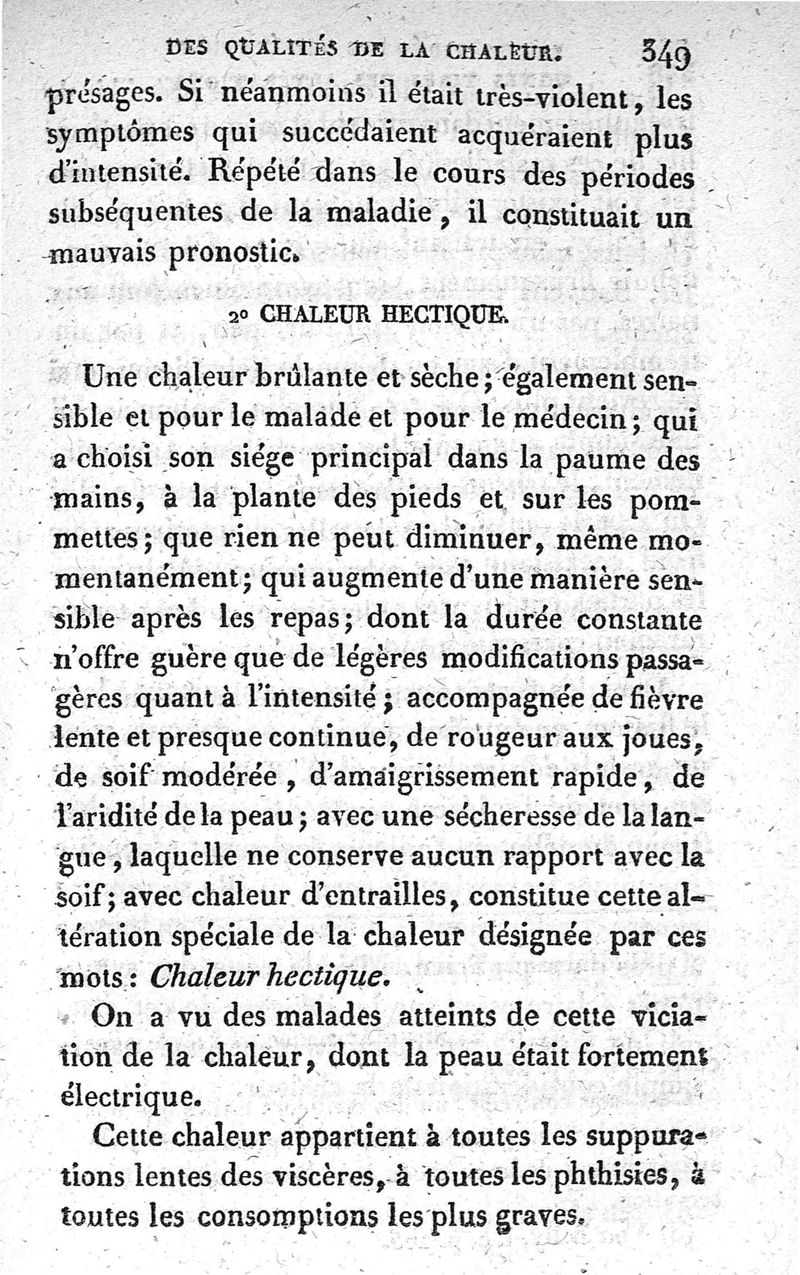 DES QUALITÉS DE LA CHALEUR. 349

présages. Si néanmoins il était très-violent, les symptômes qui succédaient acquéraient plus d'intensité. Répété dans le cours des périodes subséquentes de la maladie, il constituait un mauvais pronostic.

2° CHALEUR HECTIQUE.

Une chaleur brûlante et sèche; également sensible et pour le malade et pour le médecin; qui a choisi son siége principal dans la paume des mains, à la plante des pieds et sur les pommettes; que rien ne peut diminuer, même momentanément; qui augmente d'une manière sensible après les repas; dont la durée constante n'offre guère que de légères modifications passagères quant à l'intensité; accompagnée de fièvre lente et presque continue, de rougeur aux joues, de soif modérée, d'amaigrissement rapide, de l'aridité de la peau; avec une sécheresse de la langue, laquelle ne conserve aucun rapport avec la soif; avec chaleur d'entrailles, constitue cette altération spéciale de la chaleur désignée par ces mots: Chaleur hectique.

On a vu des malades atteints de cette viciation de la chaleur, dont la peau était fortement électrique.

Cette chaleur appartient à toutes les suppurations lentes des viscères, à toutes les phthisies, à toutes les consomptions les plus graves.